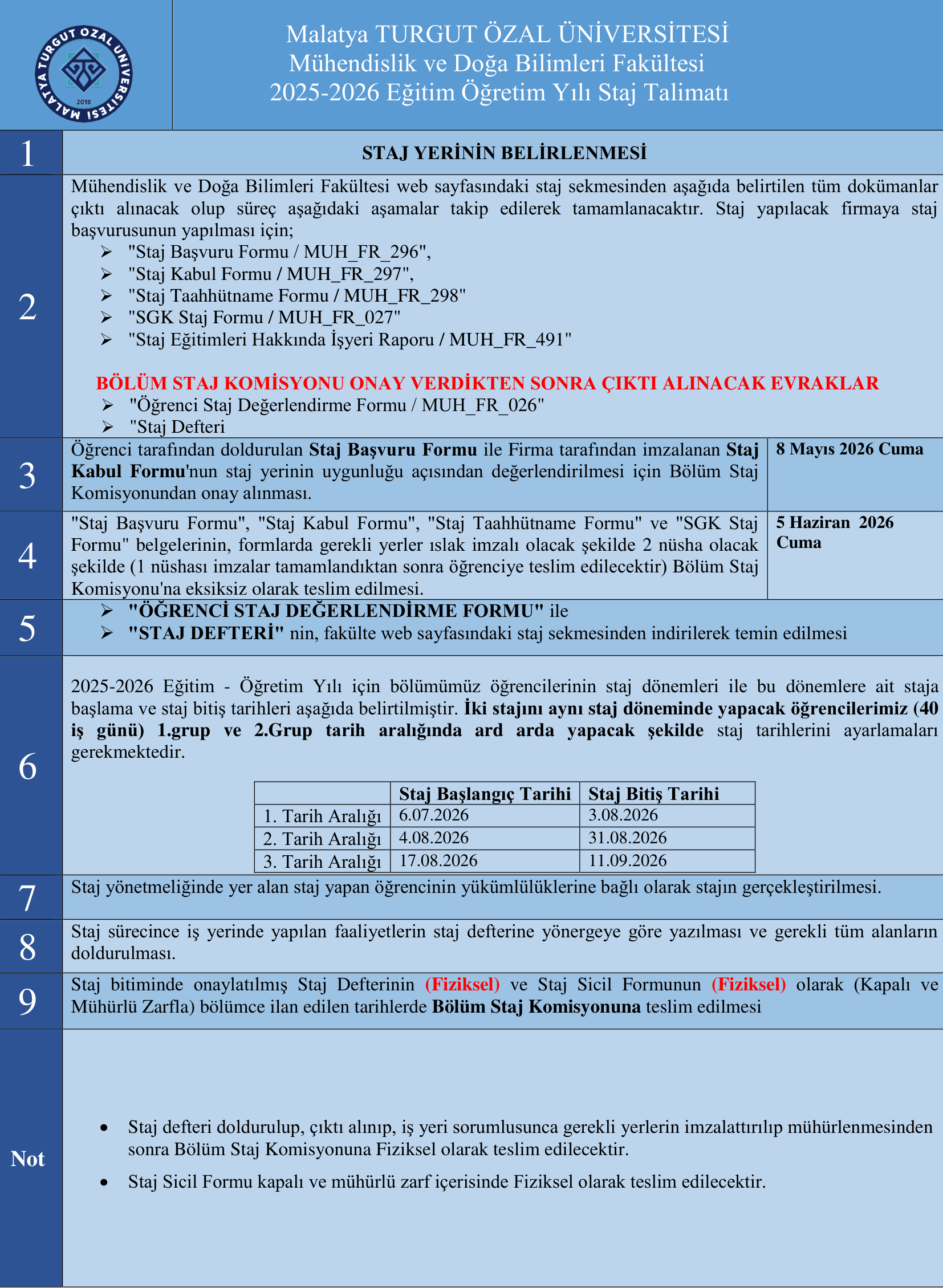 MALATYA TURGUT ÖZAL ÜNİVERSİTESİ
2018

Malatya TURGUT ÖZAL ÜNİVERSİTESİ
Mühendislik ve Doğa Bilimleri Fakültesi
2025-2026 Eğitim Öğretim Yılı Staj Talimatı

1

STAJ YERİNİN BELİRLENMESİ

2

Mühendislik ve Doğa Bilimleri Fakültesi web sayfasındaki staj sekmesinden aşağıda belirtilen tüm dokümanlar çıktı alınacak olup süreç aşağıdaki aşamalar takip edilerek tamamlanacaktır. Staj yapılacak firmaya staj başvurusunun yapılması için;

➢ "Staj Başvuru Formu / MUH_FR_296",
➢ "Staj Kabul Formu / MUH_FR_297",
➢ "Staj Taahhütname Formu / MUH_FR_298"
➢ "SGK Staj Formu / MUH_FR_027"
➢ "Staj Eğitimleri Hakkında İşyeri Raporu / MUH_FR_491"

BÖLÜM STAJ KOMİSYONU ONAY VERDİKTEN SONRA ÇIKTI ALINACAK EVRAKLAR
➢ "Öğrenci Staj Değerlendirme Formu / MUH_FR_026"
➢ "Staj Defteri

3

Öğrenci tarafından doldurulan Staj Başvuru Formu ile Firma tarafından imzalanan Staj Kabul Formu'nun staj yerinin uygunluğu açısından değerlendirilmesi için Bölüm Staj Komisyonundan onay alınması.

8 Mayıs 2026 Cuma

4

"Staj Başvuru Formu", "Staj Kabul Formu", "Staj Taahhütname Formu" ve "SGK Staj Formu" belgelerinin, formlarda gerekli yerler ıslak imzalı olacak şekilde 2 nüsha olacak şekilde (1 nüshası imzalar tamamlandıktan sonra öğrenciye teslim edilecektir) Bölüm Staj Komisyonu'na eksiksiz olarak teslim edilmesi.

5 Haziran 2026 Cuma

5

➢ "ÖĞRENCİ STAJ DEĞERLENDİRME FORMU" ile
➢ "STAJ DEFTERİ" nin, fakülte web sayfasındaki staj sekmesinden indirilerek temin edilmesi

6

2025-2026 Eğitim - Öğretim Yılı için bölümümüz öğrencilerinin staj dönemleri ile bu dönemlere ait staja başlama ve staj bitiş tarihleri aşağıda belirtilmiştir. İki stajını aynı staj döneminde yapacak öğrencilerimiz (40 iş günü) 1.grup ve 2.Grup tarih aralığında ard arda yapacak şekilde staj tarihlerini ayarlamaları gerekmektedir.

| | Staj Başlangıç Tarihi | Staj Bitiş Tarihi |
|---|---|---|
| 1. Tarih Aralığı | 6.07.2026 | 3.08.2026 |
| 2. Tarih Aralığı | 4.08.2026 | 31.08.2026 |
| 3. Tarih Aralığı | 17.08.2026 | 11.09.2026 |

7

Staj yönetmeliğinde yer alan staj yapan öğrencinin yükümlülüklerine bağlı olarak stajın gerçekleştirilmesi.

8

Staj sürecince iş yerinde yapılan faaliyetlerin staj defterine yönergeye göre yazılması ve gerekli tüm alanların doldurulması.

9

Staj bitiminde onaylatılmış Staj Defterinin (Fiziksel) ve Staj Sicil Formunun (Fiziksel) olarak (Kapalı ve Mühürlü Zarfla) bölümce ilan edilen tarihlerde Bölüm Staj Komisyonuna teslim edilmesi

Not

• Staj defteri doldurulup, çıktı alınıp, iş yeri sorumlusunca gerekli yerlerin imzalattırılıp mühürlenmesinden sonra Bölüm Staj Komisyonuna Fiziksel olarak teslim edilecektir.

• Staj Sicil Formu kapalı ve mühürlü zarf içerisinde Fiziksel olarak teslim edilecektir.